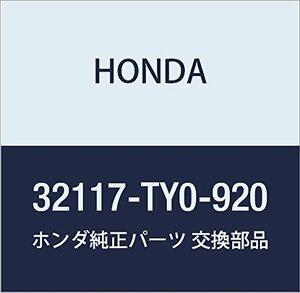 HONDA

32117-TY0-920

ホンダ純正パーツ 交換部品